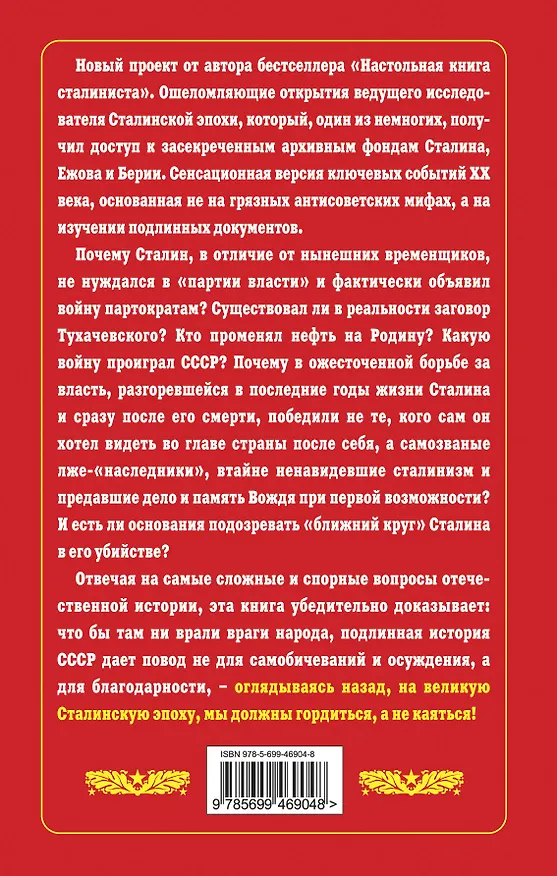 Новый проект от автора бестселлера «Настольная книга сталиниста». Ошеломляющие открытия ведущего исследователя Сталинской эпохи, который, один из немногих, получил доступ к засекреченным архивным фондам Сталина, Ежова и Берии. Сенсационная версия ключевых событий XX века, основанная не на грязных антисоветских мифах, а на изучении подлинных документов.

Почему Сталин, в отличие от нынешних временщиков, не нуждался в «партии власти» и фактически объявил войну партократам? Существовал ли в реальности заговор Тухачевского? Кто променял нефть на Родину? Какую войну проиграл СССР? Почему в ожесточенной борьбе за власть, разгоревшейся в последние годы жизни Сталина и сразу после его смерти, победили не те, кого сам он хотел видеть во главе страны после себя, а самозваные лже-«наследники», втайне ненавидевшие сталинизм и предавшие дело и память Вождя при первой возможности? И есть ли основания подозревать «ближний круг» Сталина в его убийстве?

Отвечая на самые сложные и спорные вопросы отечественной истории, эта книга убедительно доказывает: что бы там ни врали враги народа, подлинная история СССР дает повод не для самобичеваний и осуждения, а для благодарности, – оглядываясь назад, на великую Сталинскую эпоху, мы должны гордиться, а не каяться!

ISBN 978-5-699-46904-8

9 785699 469048 >